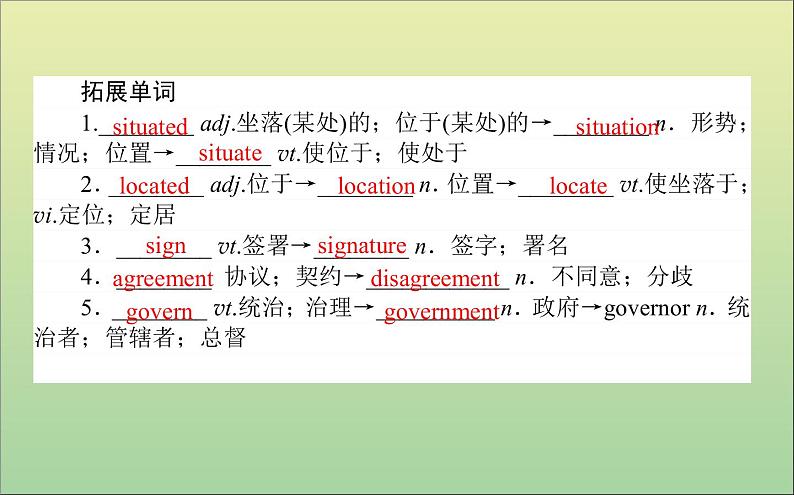 拓展单词

1. situated adj.坐落(某处)的；位于(某处)的→ situation n. 形势；情况；位置→ situate vt.使位于；使处于

2. located adj.位于→ location n. 位置→ locate vt.使坐落于；vi.定位；定居

3. sign vt.签署→ signature n. 签字；署名

4. agreement 协议；契约→ disagreement n. 不同意；分歧

5. govern vt.统治；治理→ government n. 政府→governor n. 统治者；管辖者；总督